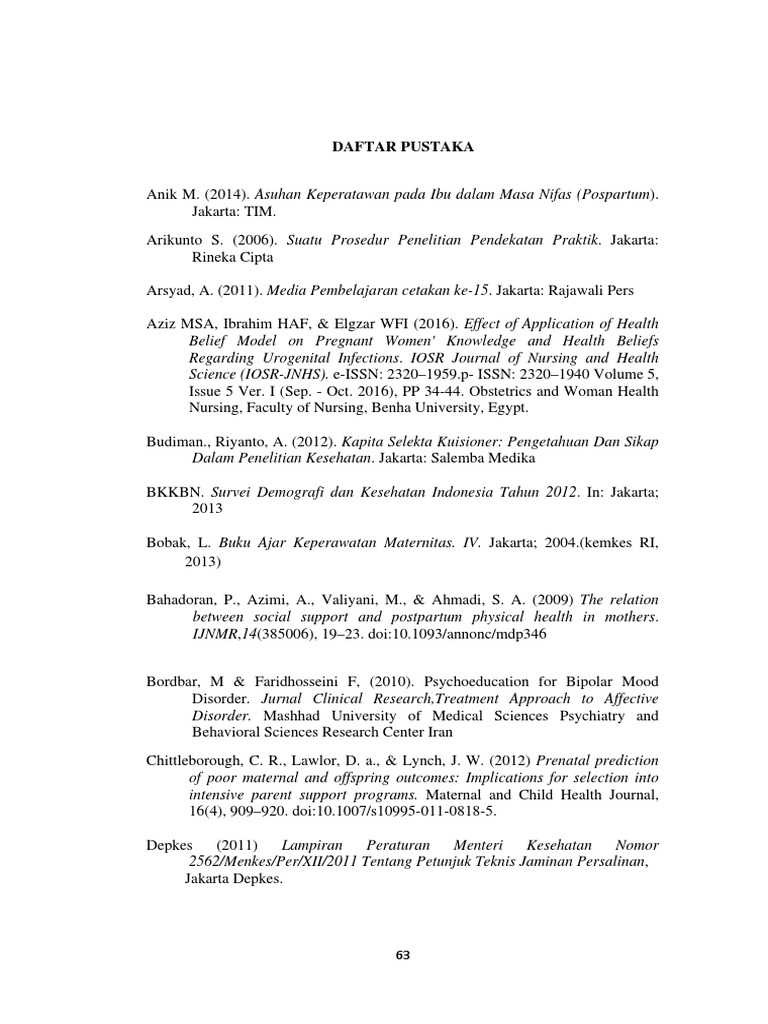 DAFTAR PUSTAKA

Anik M. (2014). Asuhan Keperatawan pada Ibu dalam Masa Nifas (Pospartum). Jakarta: TIM.

Arikunto S. (2006). Suatu Prosedur Penelitian Pendekatan Praktik. Jakarta: Rineka Cipta

Arsyad, A. (2011). Media Pembelajaran cetakan ke-15. Jakarta: Rajawali Pers

Aziz MSA, Ibrahim HAF, & Elgzar WFI (2016). Effect of Application of Health Belief Model on Pregnant Women' Knowledge and Health Beliefs Regarding Urogenital Infections. IOSR Journal of Nursing and Health Science (IOSR-JNHS). e-ISSN: 2320–1959.p- ISSN: 2320–1940 Volume 5, Issue 5 Ver. I (Sep. - Oct. 2016), PP 34-44. Obstetrics and Woman Health Nursing, Faculty of Nursing, Benha University, Egypt.

Budiman., Riyanto, A. (2012). Kapita Selekta Kuisioner: Pengetahuan Dan Sikap Dalam Penelitian Kesehatan. Jakarta: Salemba Medika

BKKBN. Survei Demografi dan Kesehatan Indonesia Tahun 2012. In: Jakarta; 2013

Bobak, L. Buku Ajar Keperawatan Maternitas. IV. Jakarta; 2004.(kemkes RI, 2013)

Bahadoran, P., Azimi, A., Valiyani, M., & Ahmadi, S. A. (2009) The relation between social support and postpartum physical health in mothers. IJNMR,14(385006), 19–23. doi:10.1093/annonc/mdp346

Bordbar, M & Faridhosseini F, (2010). Psychoeducation for Bipolar Mood Disorder. Jurnal Clinical Research,Treatment Approach to Affective Disorder. Mashhad University of Medical Sciences Psychiatry and Behavioral Sciences Research Center Iran

Chittleborough, C. R., Lawlor, D. a., & Lynch, J. W. (2012) Prenatal prediction of poor maternal and offspring outcomes: Implications for selection into intensive parent support programs. Maternal and Child Health Journal, 16(4), 909–920. doi:10.1007/s10995-011-0818-5.

Depkes (2011) Lampiran Peraturan Menteri Kesehatan Nomor 2562/Menkes/Per/XII/2011 Tentang Petunjuk Teknis Jaminan Persalinan, Jakarta Depkes.

63